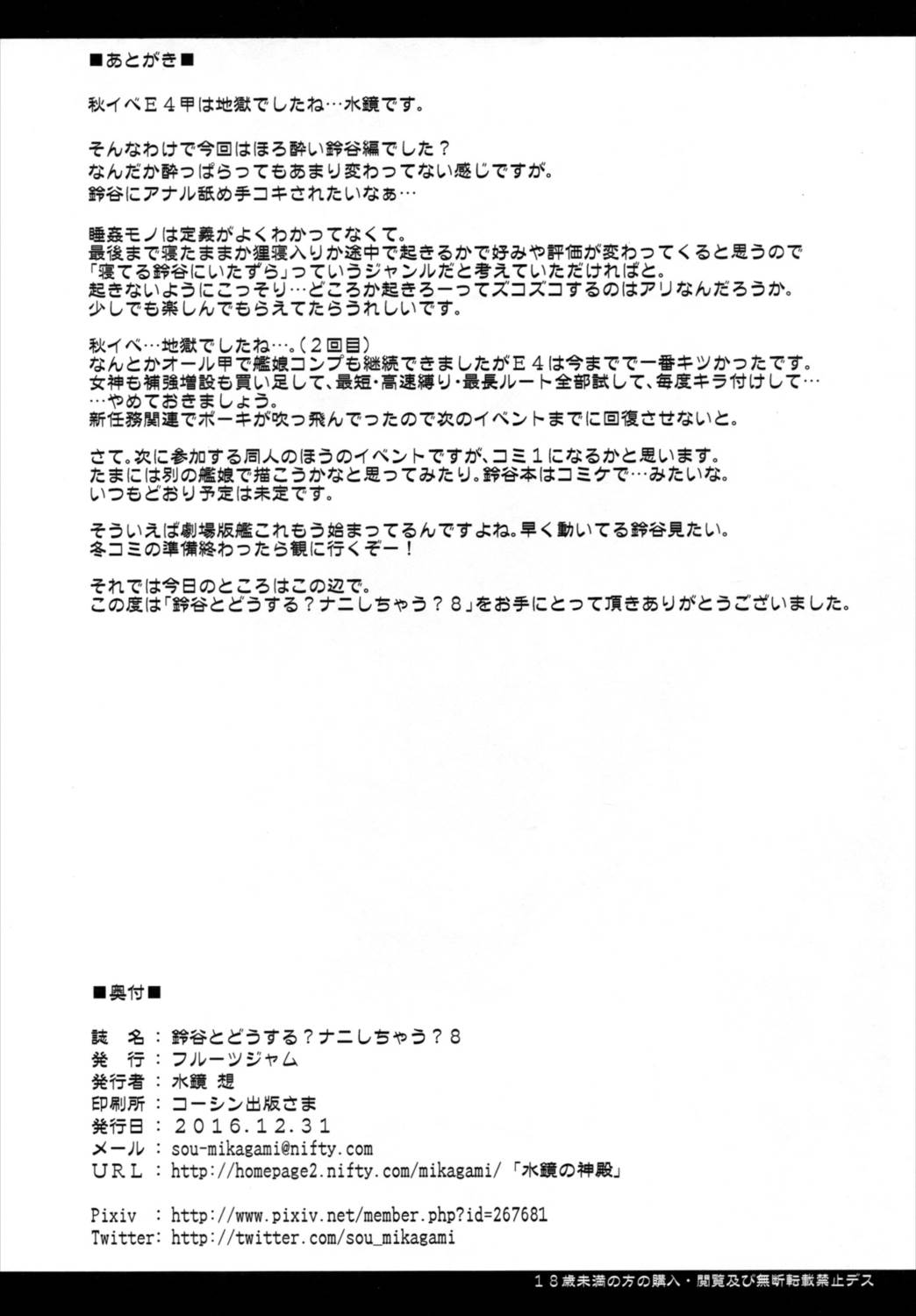 ■あとがき■

秋イベE4甲は地獄でしたね…水鏡です。

そんなわけで今回はほろ酔い鈴谷編でした？
なんだか酔っぱらってもあまり変わってない感じですが。
鈴谷にアナル舐め手コキされたいなぁ…

睡姦モノは定義がよくわかってなくて。
最後まで寝たままか狸寝入りか途中で起きるかで好みや評価が変わってくると思うので
「寝てる鈴谷にいたずら」っていうジャンルだと考えていただければと。
起きないようにこっそり…どころか起きろーってズコズコするのはアリなんだろうか。
少しでも楽しんでもらえてたらうれしいです。

秋イベ…地獄でしたね…。（2回目）
なんとかオール甲で艦娘コンプも継続できましたがE4は今までで一番キツかったです。
女神も補強増設も買い足して、最短・高速縛り・最長ルート全部試して、毎度キラ付けして…
…やめておきましょう。
新任務関連でボーキが吹っ飛んでったので次のイベントまでに回復させないと。

さて。次に参加する同人のほうのイベントですが、コミ1になるかと思います。
たまには別の艦娘で描こうかなと思ってみたり。鈴谷本はコミケで…みたいな。
いつもどおり予定は未定です。

そういえば劇場版艦これもう始まってるんですよね。早く動いてる鈴谷見たい。
冬コミの準備終わったら観に行くぞー！

それでは今日のところはこの辺で。
この度は「鈴谷とどうする？ナニしちゃう？8」をお手にとって頂きありがとうございました。

■奥付■

誌　名：鈴谷とどうする？ナニしちゃう？8
発　行：フルーツジャム
発行者：水鏡 想
印刷所：コーシン出版さま
発行日：2016.12.31
メール：sou-mikagami@nifty.com
URL：http://homepage2.nifty.com/mikagami/「水鏡の神殿」

Pixiv　：http://www.pixiv.net/member.php?id=267681
Twitter：http://twitter.com/sou_mikagami

18歳未満の方の購入・閲覧及び無断転載禁止デス